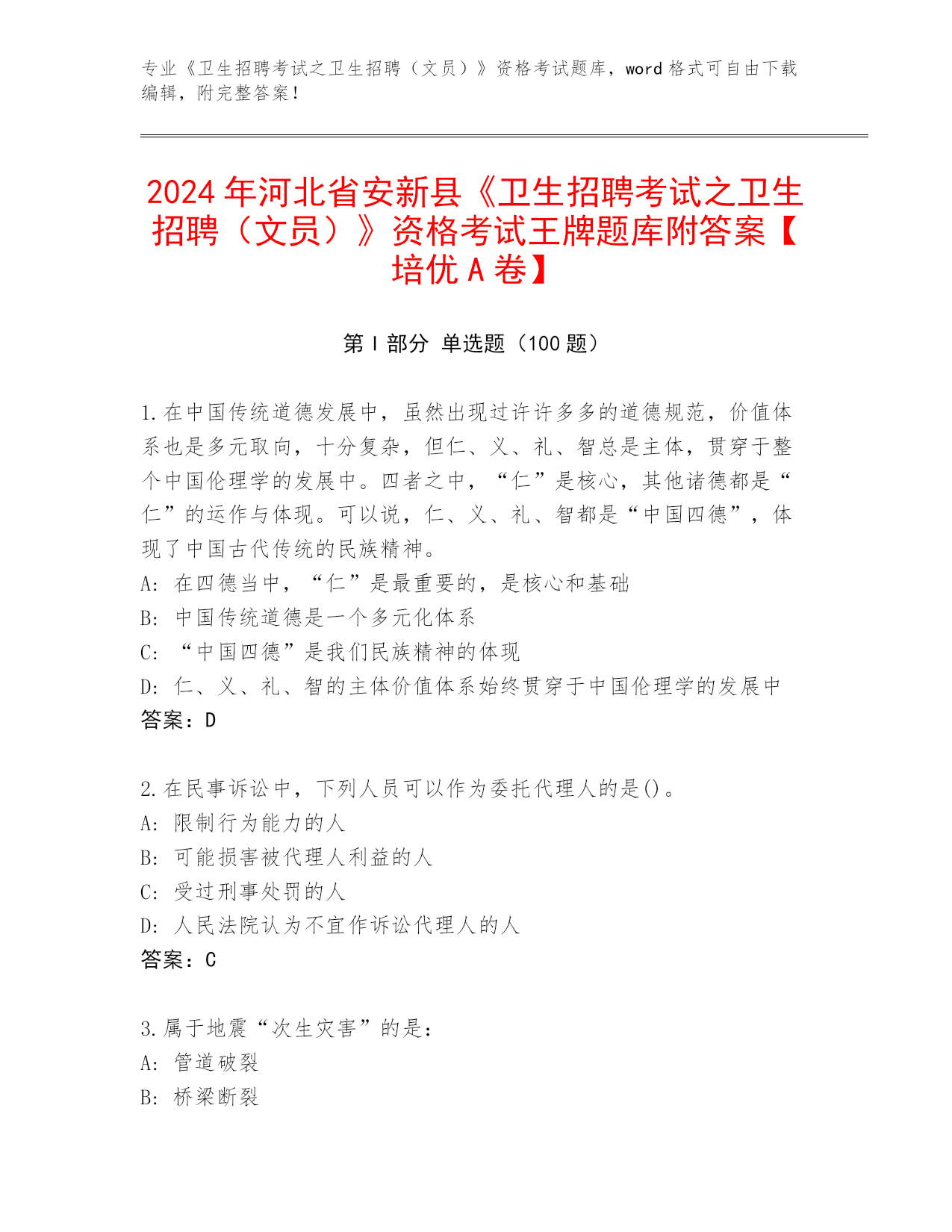 专业《卫生招聘考试之卫生招聘（文员）》资格考试题库，word 格式可自由下载编辑，附完整答案！

2024 年河北省安新县《卫生招聘考试之卫生招聘（文员）》资格考试王牌题库附答案【培优 A 卷】

第 I 部分 单选题（100 题）

1.在中国传统道德发展中，虽然出现过许许多多的道德规范，价值体系也是多元取向，十分复杂，但仁、义、礼、智总是主体，贯穿于整个中国伦理学的发展中。四者之中，“仁”是核心，其他诸德都是“仁”的运作与体现。可以说，仁、义、礼、智都是“中国四德”，体现了中国古代传统的民族精神。
A: 在四德当中，“仁”是最重要的，是核心和基础
B: 中国传统道德是一个多元化体系
C: “中国四德”是我们民族精神的体现
D: 仁、义、礼、智的主体价值体系始终贯穿于中国伦理学的发展中
答案：D

2.在民事诉讼中，下列人员可以作为委托代理人的是()。
A: 限制行为能力的人
B: 可能损害被代理人利益的人
C: 受过刑事处罚的人
D: 人民法院认为不宜作诉讼代理人的人
答案：C

3.属于地震“次生灾害”的是：
A: 管道破裂
B: 桥梁断裂